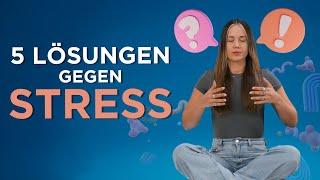 5 LÖSUNGEN GEGEN STRESS

?

!